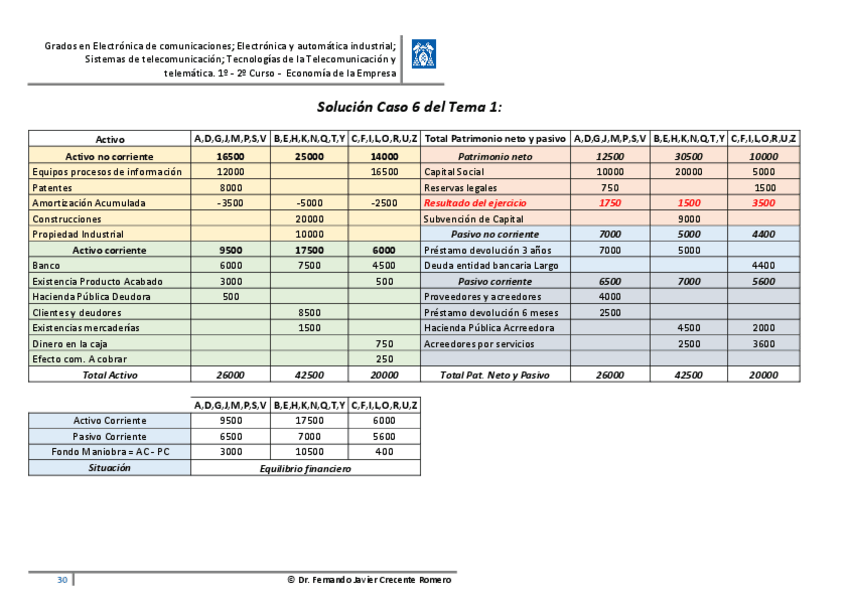 Grados en Electrónica de comunicaciones; Electrónica y automática industrial; Sistemas de telecomunicación; Tecnologías de la Telecomunicación y telemática. 1º - 2º Curso - Economía de la Empresa

Solución Caso 6 del Tema 1:

| Activo | A,D,G,J,M,P,S,V | B,E,H,K,N,Q,T,Y | C,F,I,L,O,R,U,Z | Total Patrimonio neto y pasivo | A,D,G,J,M,P,S,V | B,E,H,K,N,Q,T,Y | C,F,I,L,O,R,U,Z |
|---|---|---|---|---|---|---|---|
| Activo no corriente | 16500 | 25000 | 14000 | Patrimonio neto | 12500 | 30500 | 10000 |
| Equipos procesos de información | 12000 | | 16500 | Capital Social | 10000 | 20000 | 5000 |
| Patentes | 8000 | | | Reservas legales | 750 | | 1500 |
| Amortización Acumulada | -3500 | -5000 | -2500 | Resultado del ejercicio | 1750 | 1500 | 3500 |
| Construcciones | | 20000 | | Subvención de Capital | | 9000 | |
| Propiedad Industrial | | 10000 | | Pasivo no corriente | 7000 | 5000 | 4400 |
| Activo corriente | 9500 | 17500 | 6000 | Préstamo devolución 3 años | 7000 | 5000 | |
| Banco | 6000 | 7500 | 4500 | Deuda entidad bancaria Largo | | | 4400 |
| Existencia Producto Acabado | 3000 | | 500 | Pasivo corriente | 6500 | 7000 | 5600 |
| Hacienda Pública Deudora | 500 | | | Proveedores y acreedores | 4000 | | |
| Clientes y deudores | | 8500 | | Préstamo devolución 6 meses | 2500 | | |
| Existencias mercaderías | | 1500 | | Hacienda Pública Acrreedora | | 4500 | 2000 |
| Dinero en la caja | | | 750 | Acreedores por servicios | | 2500 | 3600 |
| Efecto com. A cobrar | | | 250 | | | | |
| Total Activo | 26000 | 42500 | 20000 | Total Pat. Neto y Pasivo | 26000 | 42500 | 20000 |

| | A,D,G,J,M,P,S,V | B,E,H,K,N,Q,T,Y | C,F,I,L,O,R,U,Z |
|---|---|---|---|
| Activo Corriente | 9500 | 17500 | 6000 |
| Pasivo Corriente | 6500 | 7000 | 5600 |
| Fondo Maniobra = AC - PC | 3000 | 10500 | 400 |
| Situación | Equilibrio financiero | | |

30 © Dr. Fernando Javier Crecente Romero